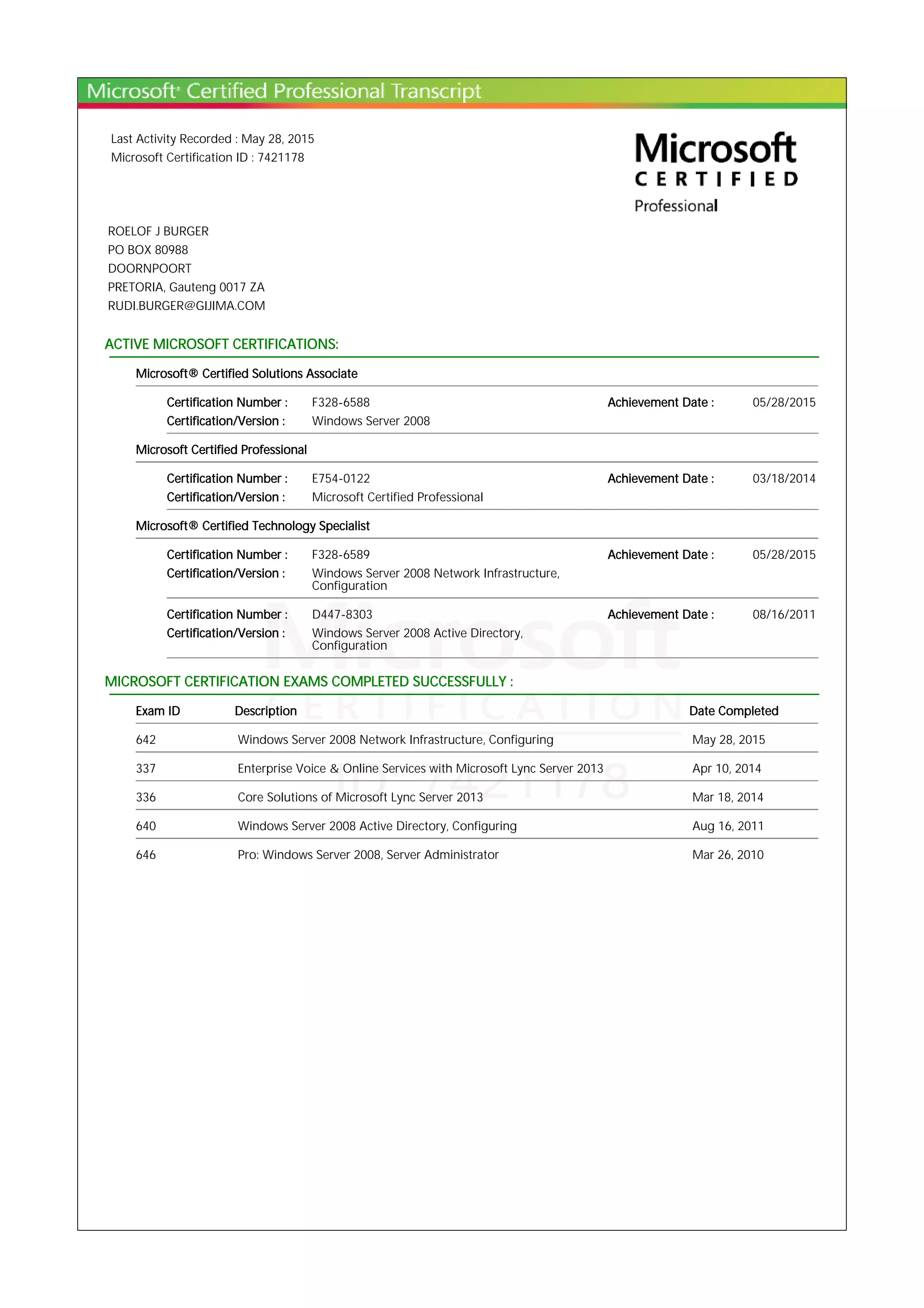 Microsoft® Certified Professional Transcript

Last Activity Recorded : May 28, 2015
Microsoft Certification ID : 7421178

Microsoft
CERTIFIED
Professional

ROELOF J BURGER
PO BOX 80988
DOORNPOORT
PRETORIA, Gauteng 0017 ZA
RUDI.BURGER@GIJIMA.COM

ACTIVE MICROSOFT CERTIFICATIONS:

Microsoft® Certified Solutions Associate

Certification Number : F328-6588 Achievement Date : 05/28/2015
Certification/Version : Windows Server 2008

Microsoft Certified Professional

Certification Number : E754-0122 Achievement Date : 03/18/2014
Certification/Version : Microsoft Certified Professional

Microsoft® Certified Technology Specialist

Certification Number : F328-6589 Achievement Date : 05/28/2015
Certification/Version : Windows Server 2008 Network Infrastructure, Configuration

Certification Number : D447-8303 Achievement Date : 08/16/2011
Certification/Version : Windows Server 2008 Active Directory, Configuration

Microsoft
CERTIFICATION
ID 7421178

MICROSOFT CERTIFICATION EXAMS COMPLETED SUCCESSFULLY :

| Exam ID | Description | Date Completed |
|---|---|---|
| 642 | Windows Server 2008 Network Infrastructure, Configuring | May 28, 2015 |
| 337 | Enterprise Voice & Online Services with Microsoft Lync Server 2013 | Apr 10, 2014 |
| 336 | Core Solutions of Microsoft Lync Server 2013 | Mar 18, 2014 |
| 640 | Windows Server 2008 Active Directory, Configuring | Aug 16, 2011 |
| 646 | Pro: Windows Server 2008, Server Administrator | Mar 26, 2010 |